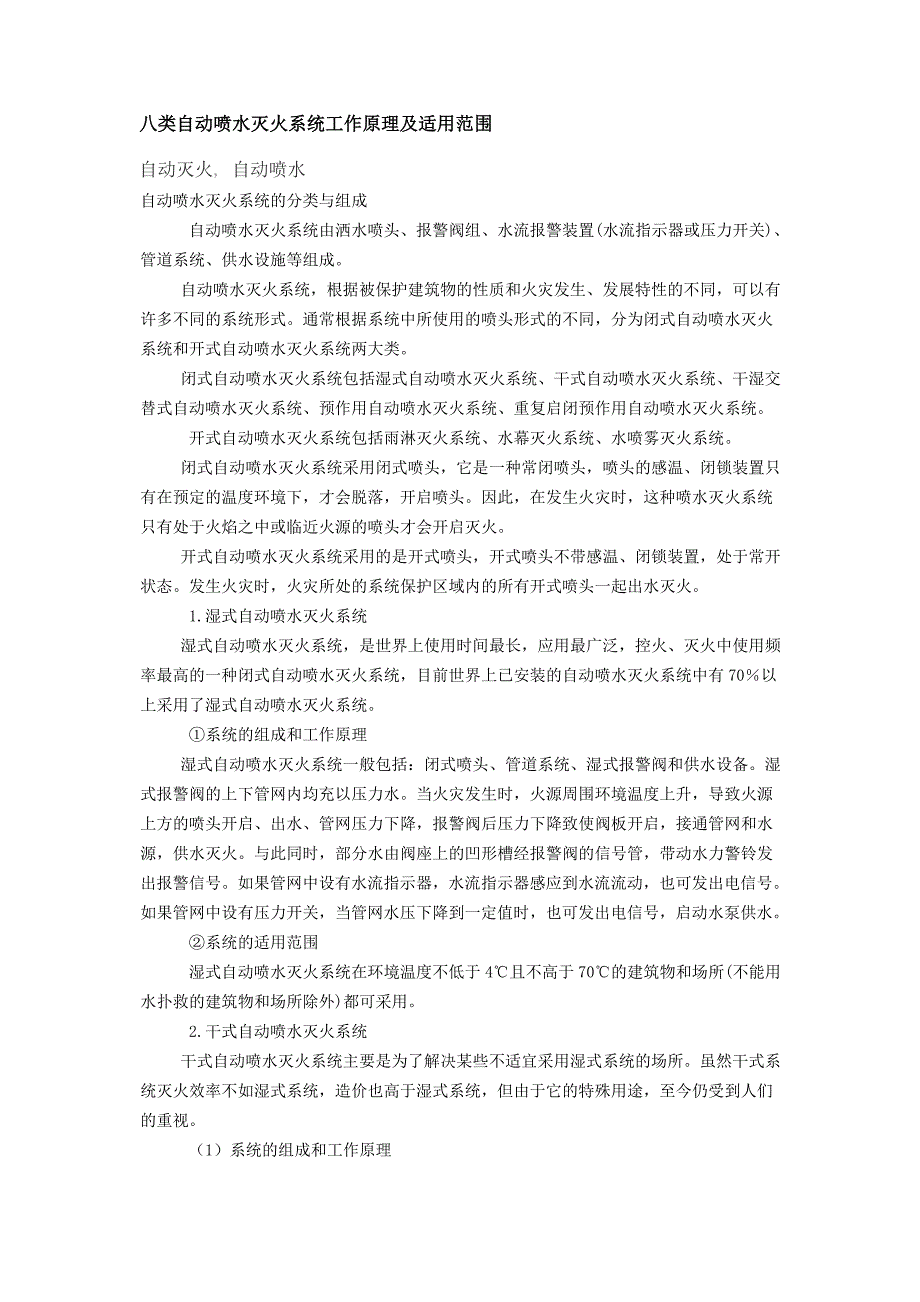 八类自动喷水灭火系统工作原理及适用范围

自动灭火, 自动喷水

自动喷水灭火系统的分类与组成

自动喷水灭火系统由洒水喷头、报警阀组、水流报警装置(水流指示器或压力开关)、管道系统、供水设施等组成。

自动喷水灭火系统，根据被保护建筑物的性质和火灾发生、发展特性的不同，可以有许多不同的系统形式。通常根据系统中所使用的喷头形式的不同，分为闭式自动喷水灭火系统和开式自动喷水灭火系统两大类。

闭式自动喷水灭火系统包括湿式自动喷水灭火系统、干式自动喷水灭火系统、干湿交替式自动喷水灭火系统、预作用自动喷水灭火系统、重复启闭预作用自动喷水灭火系统。

开式自动喷水灭火系统包括雨淋灭火系统、水幕灭火系统、水喷雾灭火系统。

闭式自动喷水灭火系统采用闭式喷头，它是一种常闭喷头，喷头的感温、闭锁装置只有在预定的温度环境下，才会脱落，开启喷头。因此，在发生火灾时，这种喷水灭火系统只有处于火焰之中或临近火源的喷头才会开启灭火。

开式自动喷水灭火系统采用的是开式喷头，开式喷头不带感温、闭锁装置，处于常开状态。发生火灾时，火灾所处的系统保护区域内的所有开式喷头一起出水灭火。

1.湿式自动喷水灭火系统

湿式自动喷水灭火系统，是世界上使用时间最长，应用最广泛，控火、灭火中使用频率最高的一种闭式自动喷水灭火系统，目前世界上已安装的自动喷水灭火系统中有70%以上采用了湿式自动喷水灭火系统。

①系统的组成和工作原理

湿式自动喷水灭火系统一般包括：闭式喷头、管道系统、湿式报警阀和供水设备。湿式报警阀的上下管网内均充以压力水。当火灾发生时，火源周围环境温度上升，导致火源上方的喷头开启、出水、管网压力下降，报警阀后压力下降致使阀板开启，接通管网和水源，供水灭火。与此同时，部分水由阀座上的凹形槽经报警阀的信号管，带动水力警铃发出报警信号。如果管网中设有水流指示器，水流指示器感应到水流流动，也可发出电信号。如果管网中设有压力开关，当管网水压下降到一定值时，也可发出电信号，启动水泵供水。

②系统的适用范围

湿式自动喷水灭火系统在环境温度不低于4℃且不高于70℃的建筑物和场所(不能用水扑救的建筑物和场所除外)都可采用。

2.干式自动喷水灭火系统

干式自动喷水灭火系统主要是为了解决某些不适宜采用湿式系统的场所。虽然干式系统灭火效率不如湿式系统，造价也高于湿式系统，但由于它的特殊用途，至今仍受到人们的重视。

（1）系统的组成和工作原理